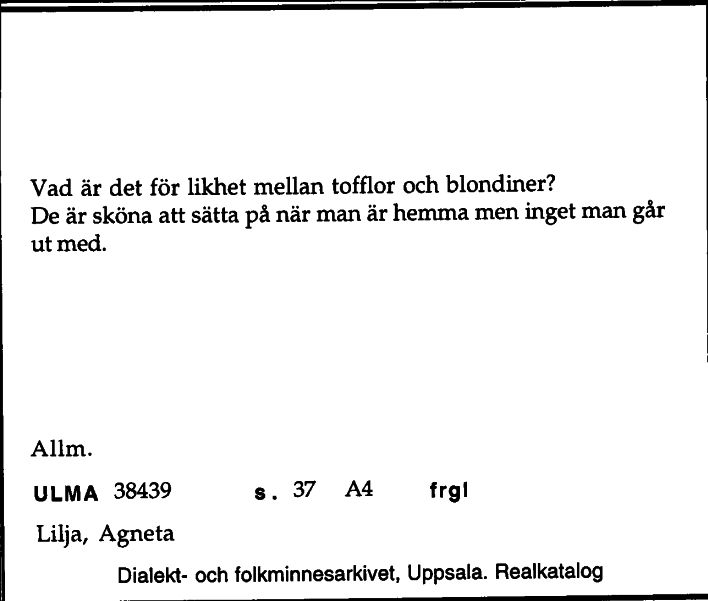 Vad är det för likhet mellan tofflor och blondiner?
De är sköna att sätta på när man är hemma men inget man går ut med.

Allm.

ULMA 38439 s. 37 A4 frgl

Lilja, Agneta

Dialekt- och folkminnesarkivet, Uppsala. Realkatalog